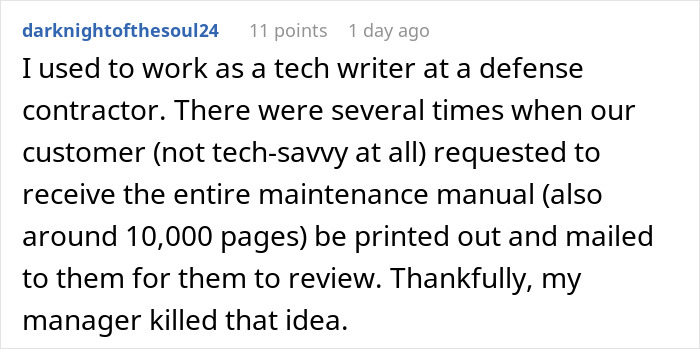 darknightofthesoul24 11 points 1 day ago

I used to work as a tech writer at a defense contractor. There were several times when our customer (not tech-savvy at all) requested to receive the entire maintenance manual (also around 10,000 pages) be printed out and mailed to them for them to review. Thankfully, my manager killed that idea.